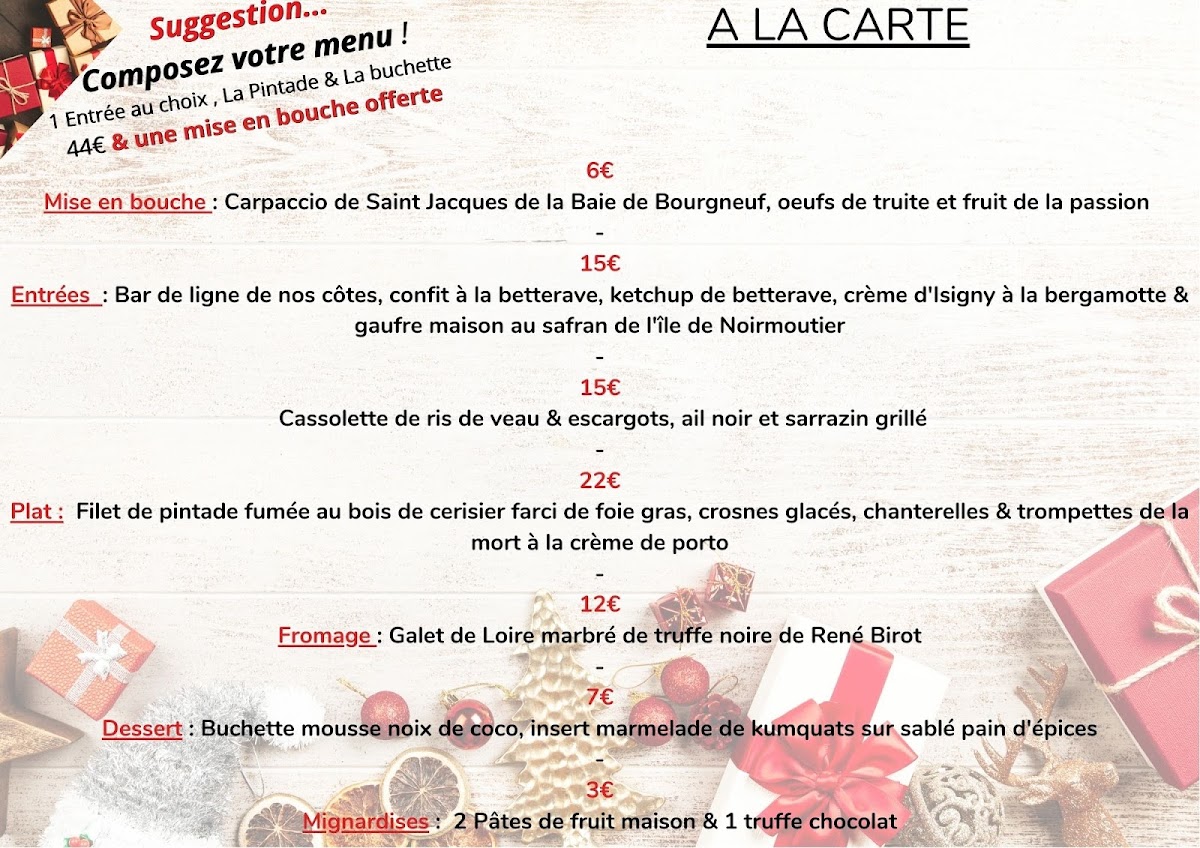 Suggestion...
Composez votre menu !
1 Entrée au choix , La Pintade & La buchette
44€ & une mise en bouche offerte

A LA CARTE

6€
Mise en bouche : Carpaccio de Saint Jacques de la Baie de Bourgneuf, oeufs de truite et fruit de la passion
-
15€
Entrées : Bar de ligne de nos côtes, confit à la betterave, ketchup de betterave, crème d'Isigny à la bergamotte & gaufre maison au safran de l'île de Noirmoutier
-
15€
Cassolette de ris de veau & escargots, ail noir et sarrazin grillé
-
22€
Plat : Filet de pintade fumée au bois de cerisier farci de foie gras, crosnes glacés, chanterelles & trompettes de la mort à la crème de porto
-
12€
Fromage : Galet de Loire marbré de truffe noire de René Birot
-
7€
Dessert : Buchette mousse noix de coco, insert marmelade de kumquats sur sablé pain d'épices
-
3€
Mignardises : 2 Pâtes de fruit maison & 1 truffe chocolat